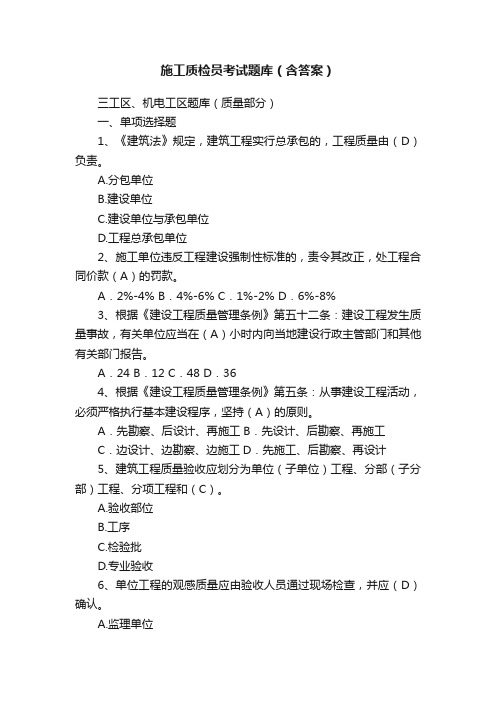 施工质检员考试题库（含答案）

三工区、机电工区题库（质量部分）

一、单项选择题

1、《建筑法》规定，建筑工程实行总承包的，工程质量由（D）负责。

A.分包单位

B.建设单位

C.建设单位与承包单位

D.工程总承包单位

2、施工单位违反工程建设强制性标准的，责令其改正，处工程合同价款（A）的罚款。

A．2%-4% B．4%-6% C．1%-2% D．6%-8%

3、根据《建设工程质量管理条例》第五十二条：建设工程发生质量事故，有关单位应当在（A）小时内向当地建设行政主管部门和其他有关部门报告。

A．24 B．12 C．48 D．36

4、根据《建设工程质量管理条例》第五条：从事建设工程活动，必须严格执行基本建设程序，坚持（A）的原则。

A．先勘察、后设计、再施工 B．先设计、后勘察、再施工

C．边设计、边勘察、边施工 D．先施工、后勘察、再设计

5、建筑工程质量验收应划分为单位（子单位）工程、分部（子分部）工程、分项工程和（C）。

A.验收部位

B.工序

C.检验批

D.专业验收

6、单位工程的观感质量应由验收人员通过现场检查，并应（D）确认。

A.监理单位